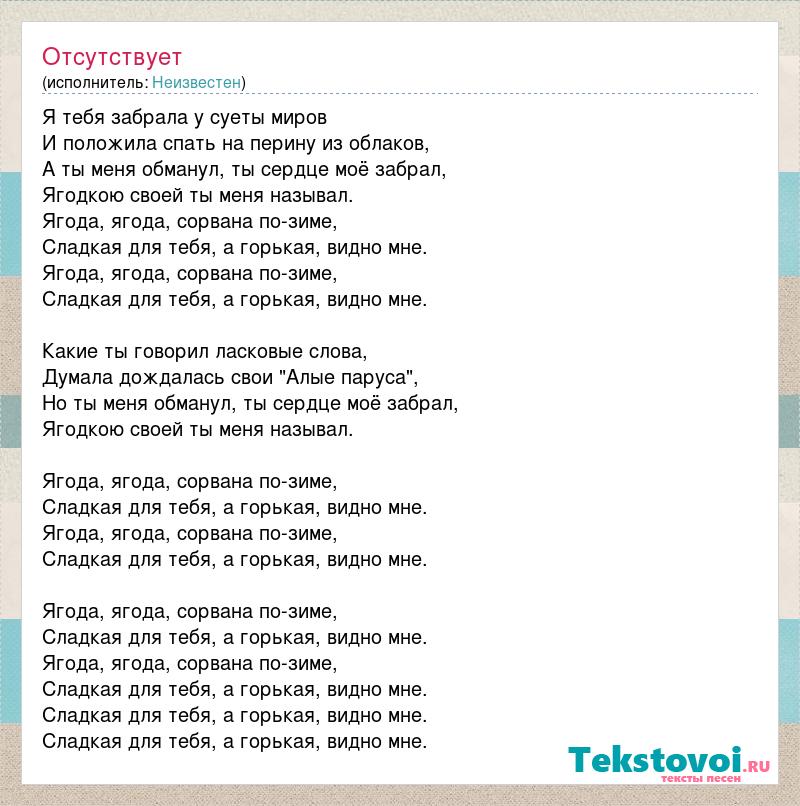 Отсутствует
(исполнитель: Неизвестен)

Я тебя забрала у суеты миров
И положила спать на перину из облаков,
А ты меня обманул, ты сердце моё забрал,
Ягодкою своей ты меня называл.
Ягода, ягода, сорвана по-зиме,
Сладкая для тебя, а горькая, видно мне.
Ягода, ягода, сорвана по-зиме,
Сладкая для тебя, а горькая, видно мне.

Какие ты говорил ласковые слова,
Думала дождалась свои "Алые паруса",
Но ты меня обманул, ты сердце моё забрал,
Ягодкою своей ты меня называл.

Ягода, ягода, сорвана по-зиме,
Сладкая для тебя, а горькая, видно мне.
Ягода, ягода, сорвана по-зиме,
Сладкая для тебя, а горькая, видно мне.

Ягода, ягода, сорвана по-зиме,
Сладкая для тебя, а горькая, видно мне.
Ягода, ягода, сорвана по-зиме,
Сладкая для тебя, а горькая, видно мне.
Сладкая для тебя, а горькая, видно мне.
Сладкая для тебя, а горькая, видно мне.

Tekstovoi.ru
тексты песен